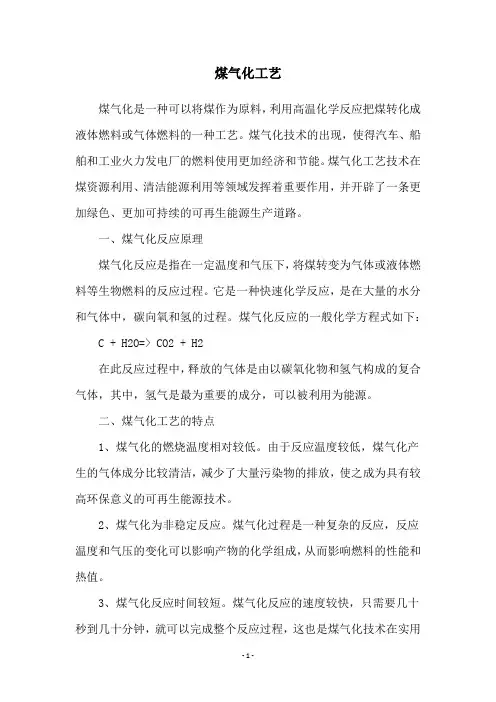 煤气化工艺

煤气化是一种可以将煤作为原料，利用高温化学反应把煤转化成液体燃料或气体燃料的一种工艺。煤气化技术的出现，使得汽车、船舶和工业火力发电厂的燃料使用更加经济和节能。煤气化工艺技术在煤资源利用、清洁能源利用等领域发挥着重要作用，并开辟了一条更加绿色、更加可持续的可再生能源生产道路。

一、煤气化反应原理

煤气化反应是指在一定温度和气压下，将煤转变为气体或液体燃料等生物燃料的反应过程。它是一种快速化学反应，是在大量的水分和气体中，碳向氧和氢的过程。煤气化反应的一般化学方程式如下：

C + H2O=> CO2 + H2

在此反应过程中，释放的气体是由以碳氧化物和氢气构成的复合气体，其中，氢气是最为重要的成分，可以被利用为能源。

二、煤气化工艺的特点

1、煤气化的燃烧温度相对较低。由于反应温度较低，煤气化产生的气体成分比较清洁，减少了大量污染物的排放，使之成为具有较高环保意义的可再生能源技术。

2、煤气化为非稳定反应。煤气化过程是一种复杂的反应，反应温度和气压的变化可以影响产物的化学组成，从而影响燃料的性能和热值。

3、煤气化反应时间较短。煤气化反应的速度较快，只需要几十秒到几十分钟，就可以完成整个反应过程，这也是煤气化技术在实用

- 1 -